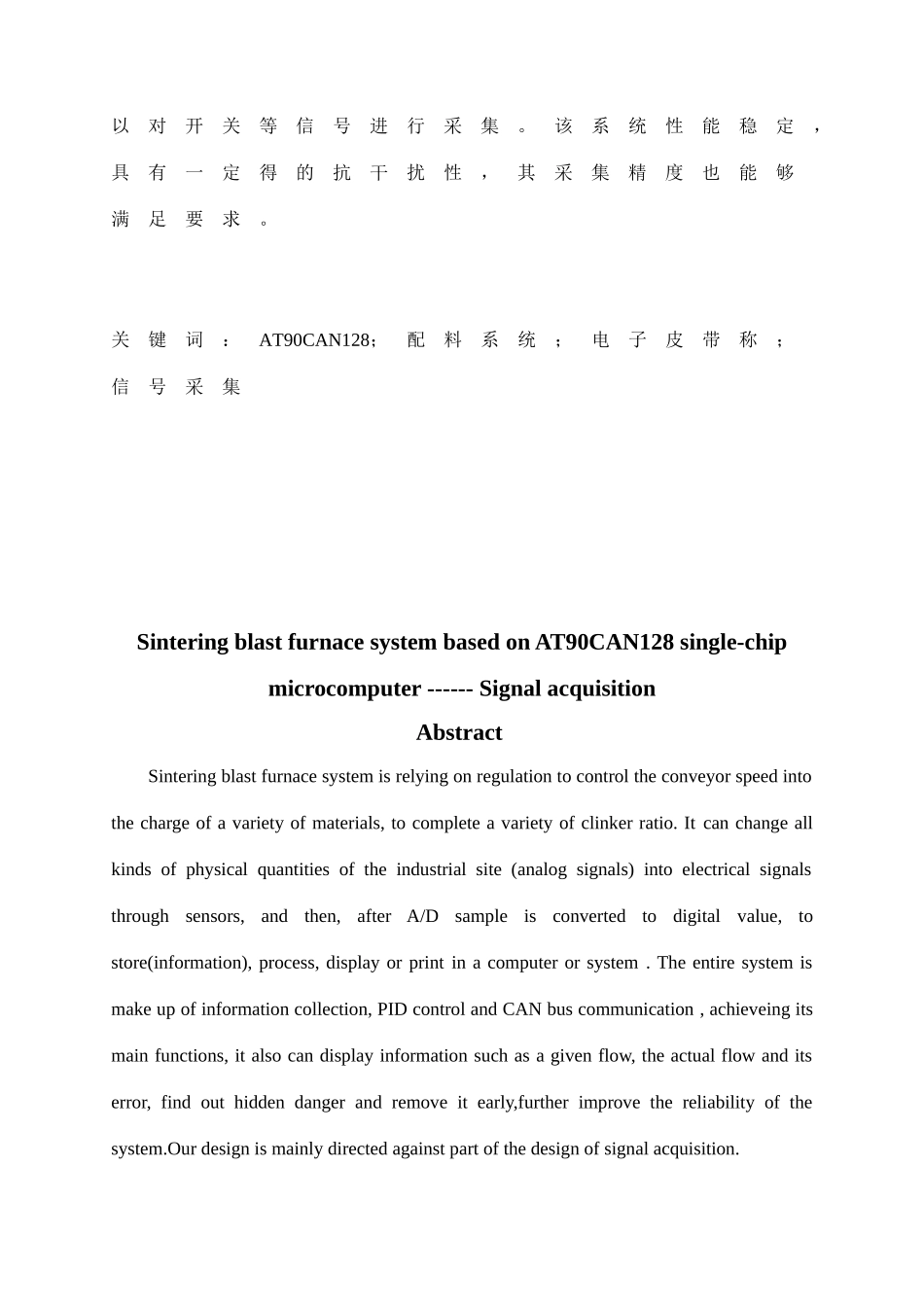 以对开关等信号进行采集。该系统性能稳定，具有一定得的抗干扰性，其采集精度也能够满足要求。

关键词：AT90CAN128；配料系统；电子皮带称；信号采集

Sintering blast furnace system based on AT90CAN128 single-chip microcomputer ------ Signal acquisition

Abstract

Sintering blast furnace system is relying on regulation to control the conveyor speed into the charge of a variety of materials, to complete a variety of clinker ratio. It can change all kinds of physical quantities of the industrial site (analog signals) into electrical signals through sensors, and then, after A/D sample is converted to digital value, to store(information), process, display or print in a computer or system . The entire system is make up of information collection, PID control and CAN bus communication , achieveing its main functions, it also can display information such as a given flow, the actual flow and its error, find out hidden danger and remove it early,further improve the reliability of the system.Our design is mainly directed against part of the design of signal acquisition.